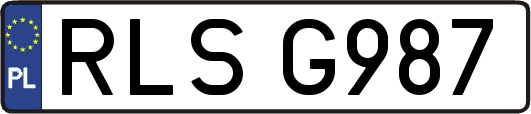 PL
RLS G987